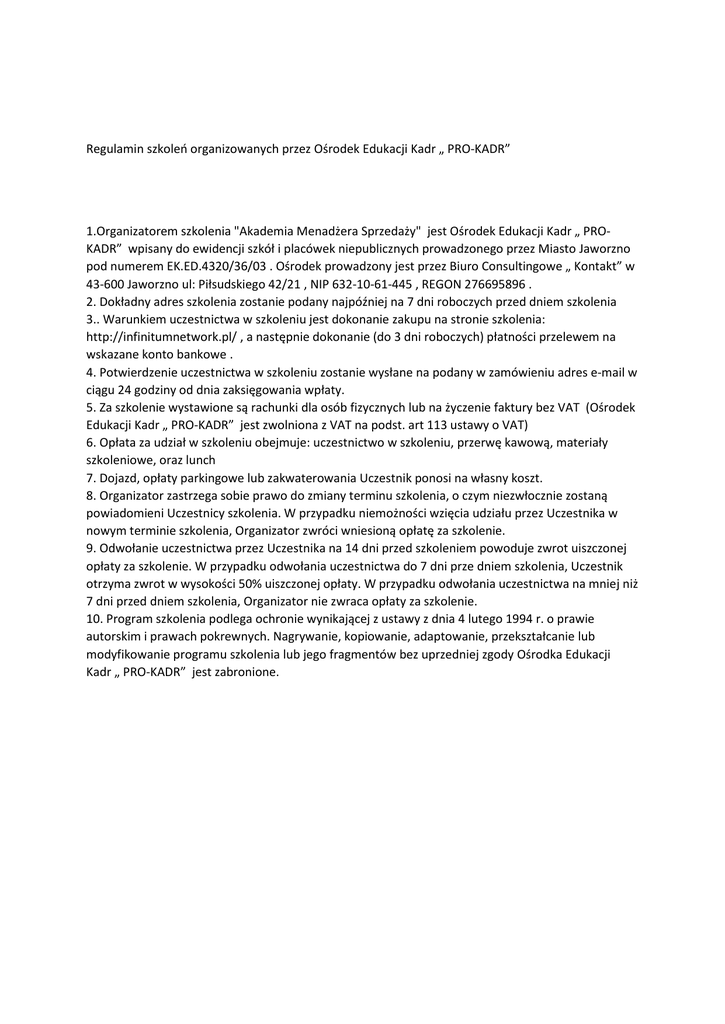 Regulamin szkoleń organizowanych przez Ośrodek Edukacji Kadr „ PRO-KADR”

1.Organizatorem szkolenia "Akademia Menadżera Sprzedaży" jest Ośrodek Edukacji Kadr „ PRO-KADR” wpisany do ewidencji szkół i placówek niepublicznych prowadzonego przez Miasto Jaworzno pod numerem EK.ED.4320/36/03 . Ośrodek prowadzony jest przez Biuro Consultingowe „ Kontakt” w 43-600 Jaworzno ul: Piłsudskiego 42/21 , NIP 632-10-61-445 , REGON 276695896 .
2. Dokładny adres szkolenia zostanie podany najpóźniej na 7 dni roboczych przed dniem szkolenia
3.. Warunkiem uczestnictwa w szkoleniu jest dokonanie zakupu na stronie szkolenia: http://infinitumnetwork.pl/ , a następnie dokonanie (do 3 dni roboczych) płatności przelewem na wskazane konto bankowe .
4. Potwierdzenie uczestnictwa w szkoleniu zostanie wysłane na podany w zamówieniu adres e-mail w ciągu 24 godziny od dnia zaksięgowania wpłaty.
5. Za szkolenie wystawione są rachunki dla osób fizycznych lub na życzenie faktury bez VAT (Ośrodek Edukacji Kadr „ PRO-KADR” jest zwolniona z VAT na podst. art 113 ustawy o VAT)
6. Opłata za udział w szkoleniu obejmuje: uczestnictwo w szkoleniu, przerwę kawową, materiały szkoleniowe, oraz lunch
7. Dojazd, opłaty parkingowe lub zakwaterowania Uczestnik ponosi na własny koszt.
8. Organizator zastrzega sobie prawo do zmiany terminu szkolenia, o czym niezwłocznie zostaną powiadomieni Uczestnicy szkolenia. W przypadku niemożności wzięcia udziału przez Uczestnika w nowym terminie szkolenia, Organizator zwróci wniesioną opłatę za szkolenie.
9. Odwołanie uczestnictwa przez Uczestnika na 14 dni przed szkoleniem powoduje zwrot uiszczonej opłaty za szkolenie. W przypadku odwołania uczestnictwa do 7 dni prze dniem szkolenia, Uczestnik otrzyma zwrot w wysokości 50% uiszczonej opłaty. W przypadku odwołania uczestnictwa na mniej niż 7 dni przed dniem szkolenia, Organizator nie zwraca opłaty za szkolenie.
10. Program szkolenia podlega ochronie wynikającej z ustawy z dnia 4 lutego 1994 r. o prawie autorskim i prawach pokrewnych. Nagrywanie, kopiowanie, adaptowanie, przekształcanie lub modyfikowanie programu szkolenia lub jego fragmentów bez uprzedniej zgody Ośrodka Edukacji Kadr „ PRO-KADR” jest zabronione.